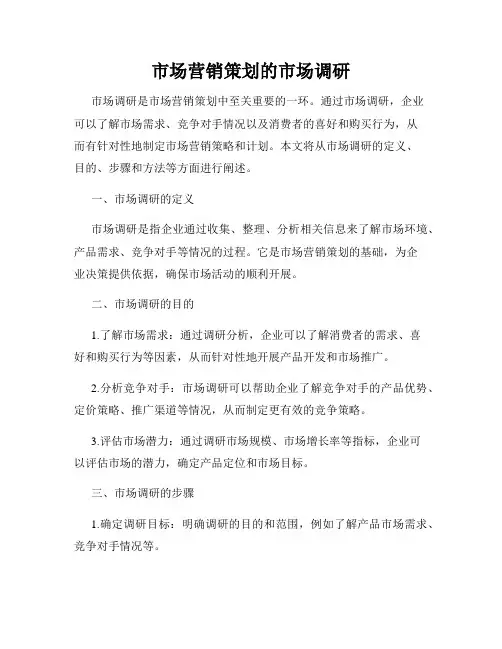 市场营销策划的市场调研

市场调研是市场营销策划中至关重要的一环。通过市场调研，企业可以了解市场需求、竞争对手情况以及消费者的喜好和购买行为，从而有针对性地制定市场营销策略和计划。本文将从市场调研的定义、目的、步骤和方法等方面进行阐述。

一、市场调研的定义

市场调研是指企业通过收集、整理、分析相关信息来了解市场环境、产品需求、竞争对手等情况的过程。它是市场营销策划的基础，为企业决策提供依据，确保市场活动的顺利开展。

二、市场调研的目的

1.了解市场需求：通过调研分析，企业可以了解消费者的需求、喜好和购买行为等因素，从而针对性地开展产品开发和市场推广。

2.分析竞争对手：市场调研可以帮助企业了解竞争对手的产品优势、定价策略、推广渠道等情况，从而制定更有效的竞争策略。

3.评估市场潜力：通过调研市场规模、市场增长率等指标，企业可以评估市场的潜力，确定产品定位和市场目标。

三、市场调研的步骤

1.确定调研目标：明确调研的目的和范围，例如了解产品市场需求、竞争对手情况等。